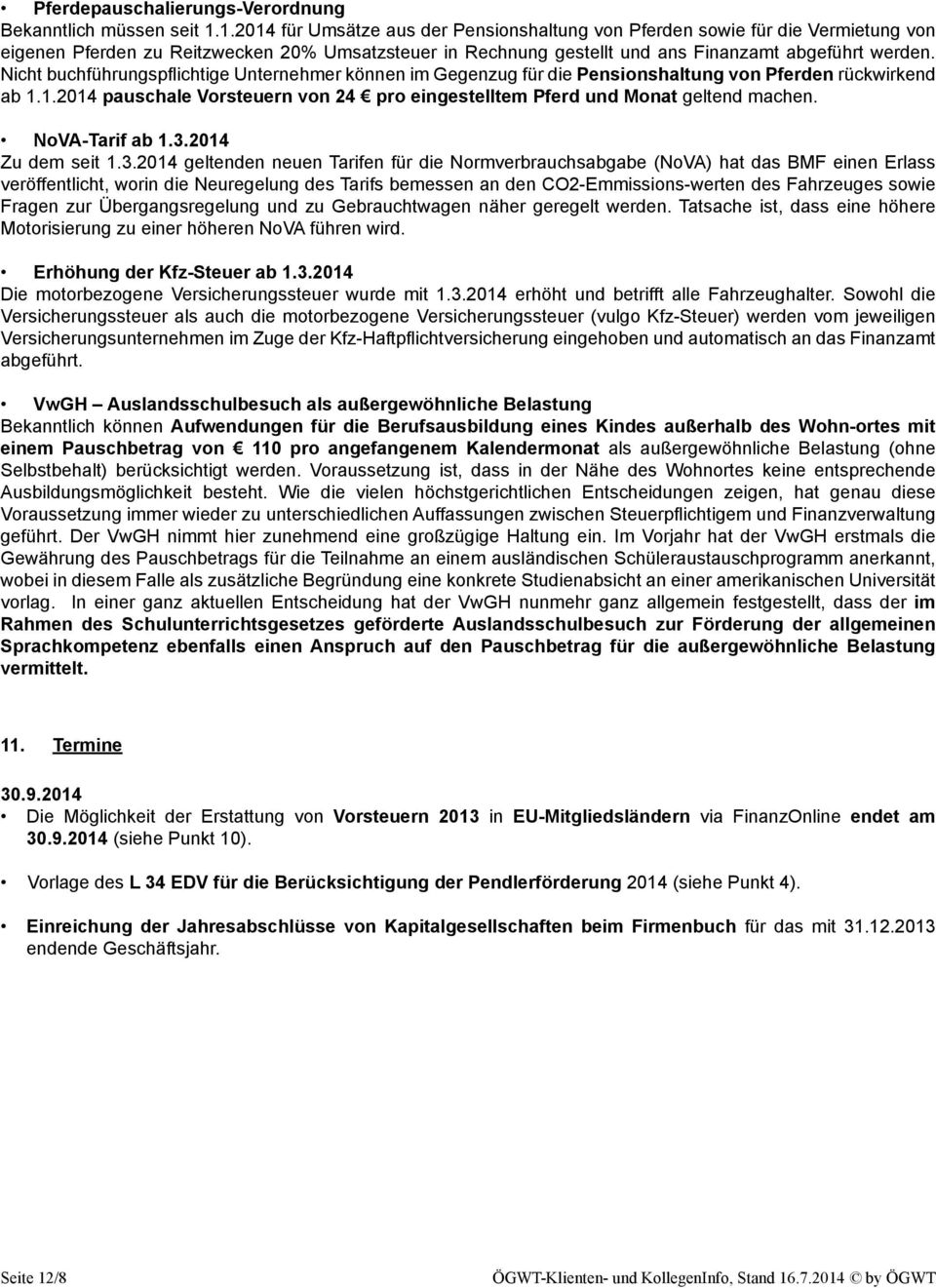 • Pferdepauschalierungs-Verordnung
Bekanntlich müssen seit 1.1.2014 für Umsätze aus der Pensionshaltung von Pferden sowie für die Vermietung von eigenen Pferden zu Reitzwecken 20% Umsatzsteuer in Rechnung gestellt und ans Finanzamt abgeführt werden. Nicht buchführungspflichtige Unternehmer können im Gegenzug für die Pensionshaltung von Pferden rückwirkend ab 1.1.2014 pauschale Vorsteuern von 24 € pro eingestelltem Pferd und Monat geltend machen.

• NoVA-Tarif ab 1.3.2014
Zu dem seit 1.3.2014 geltenden neuen Tarifen für die Normverbrauchsabgabe (NoVA) hat das BMF einen Erlass veröffentlicht, worin die Neuregelung des Tarifs bemessen an den CO2-Emmissions-werten des Fahrzeuges sowie Fragen zur Übergangsregelung und zu Gebrauchtwagen näher geregelt werden. Tatsache ist, dass eine höhere Motorisierung zu einer höheren NoVA führen wird.

• Erhöhung der Kfz-Steuer ab 1.3.2014
Die motorbezogene Versicherungssteuer wurde mit 1.3.2014 erhöht und betrifft alle Fahrzeughalter. Sowohl die Versicherungssteuer als auch die motorbezogene Versicherungssteuer (vulgo Kfz-Steuer) werden vom jeweiligen Versicherungsunternehmen im Zuge der Kfz-Haftpflichtversicherung eingehoben und automatisch an das Finanzamt abgeführt.

• VwGH – Auslandsschulbesuch als außergewöhnliche Belastung
Bekanntlich können Aufwendungen für die Berufsausbildung eines Kindes außerhalb des Wohn-ortes mit einem Pauschbetrag von € 110 pro angefangenem Kalendermonat als außergewöhnliche Belastung (ohne Selbstbehalt) berücksichtigt werden. Voraussetzung ist, dass in der Nähe des Wohnortes keine entsprechende Ausbildungsmöglichkeit besteht. Wie die vielen höchstgerichtlichen Entscheidungen zeigen, hat genau diese Voraussetzung immer wieder zu unterschiedlichen Auffassungen zwischen Steuerpflichtigen und Finanzverwaltung geführt. Der VwGH nimmt hier zunehmend eine großzügige Haltung ein. Im Vorjahr hat der VwGH erstmals die Gewährung des Pauschbetrags für die Teilnahme an einem ausländischen Schüleraustauschprogramm anerkannt, wobei in diesem Falle als zusätzliche Begründung eine konkrete Studienabsicht an einer amerikanischen Universität vorlag. In einer ganz aktuellen Entscheidung hat der VwGH nunmehr ganz allgemein festgestellt, dass der im Rahmen des Schulunterrichtsgesetzes geförderte Auslandsschulbesuch zur Förderung der allgemeinen Sprachkompetenz ebenfalls einen Anspruch auf den Pauschbetrag für die außergewöhnliche Belastung vermittelt.

11. Termine

30.9.2014
• Die Möglichkeit der Erstattung von Vorsteuern 2013 in EU-Mitgliedsländern via FinanzOnline endet am 30.9.2014 (siehe Punkt 10).

• Vorlage des L 34 EDV für die Berücksichtigung der Pendlerförderung 2014 (siehe Punkt 4).

• Einreichung der Jahresabschlüsse von Kapitalgesellschaften beim Firmenbuch für das mit 31.12.2013 endende Geschäftsjahr.

Seite 12/8 ÖGWT-Klienten- und KollegenInfo, Stand 16.7.2014 © by ÖGWT